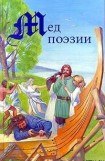 Мед поэзии